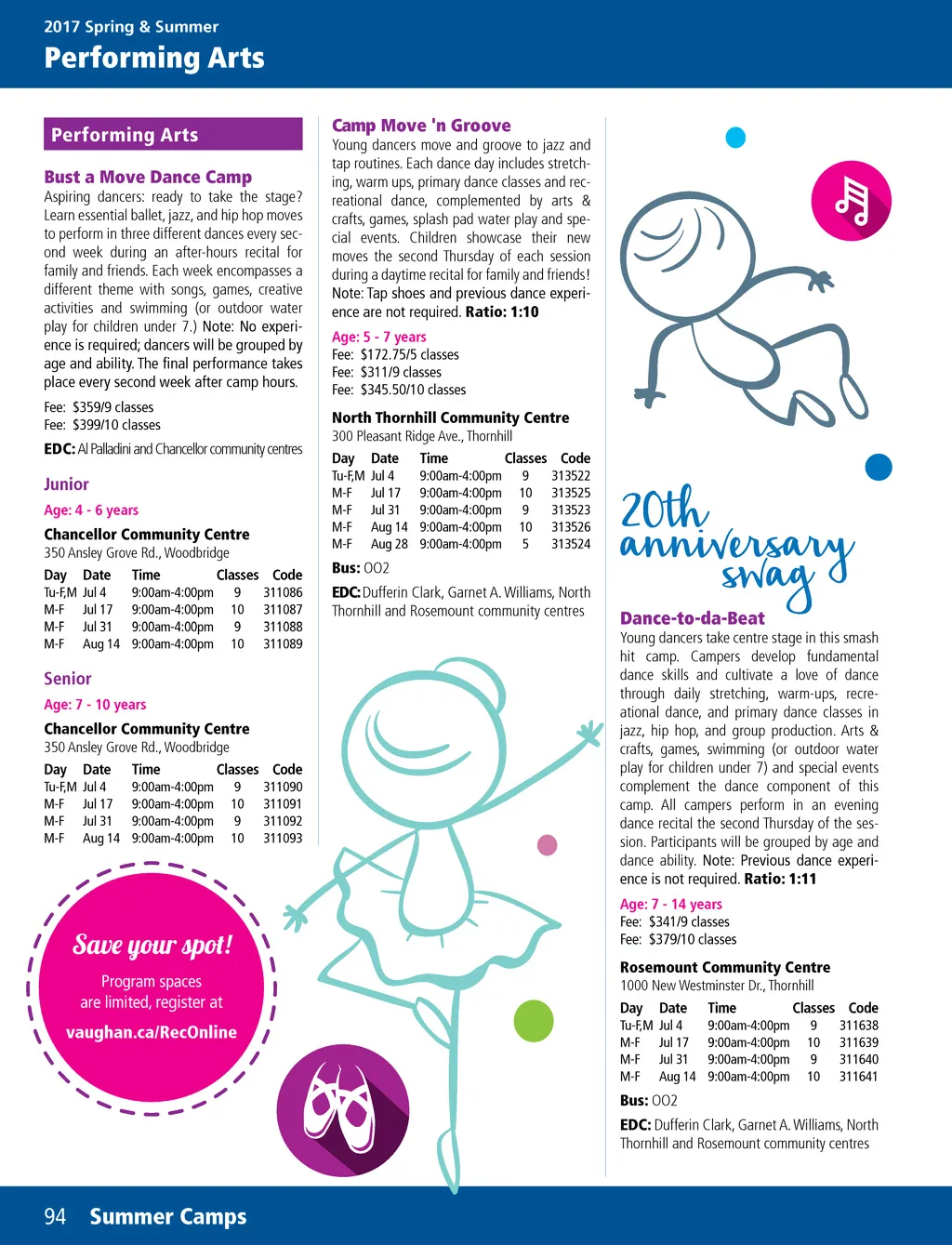 2017 Spring & Summer
Performing Arts

Performing Arts

Bust a Move Dance Camp
Aspiring dancers: ready to take the stage? Learn essential ballet, jazz, and hip hop moves to perform in three different dances every second week during an after-hours recital for family and friends. Each week encompasses a different theme with songs, games, creative activities and swimming (or outdoor water play for children under 7.) Note: No experience is required; dancers will be grouped by age and ability. The final performance takes place every second week after camp hours.

Fee: $359/9 classes
Fee: $399/10 classes

EDC: Al Palladini and Chancellor community centres

Junior
Age: 4 - 6 years

Chancellor Community Centre
350 Ansley Grove Rd., Woodbridge

| Day | Date | Time | Classes | Code |
|---|---|---|---|---|
| Tu-F,M | Jul 4 | 9:00am-4:00pm | 9 | 311086 |
| M-F | Jul 17 | 9:00am-4:00pm | 10 | 311087 |
| M-F | Jul 31 | 9:00am-4:00pm | 9 | 311088 |
| M-F | Aug 14 | 9:00am-4:00pm | 10 | 311089 |

Senior
Age: 7 - 10 years

Chancellor Community Centre
350 Ansley Grove Rd., Woodbridge

| Day | Date | Time | Classes | Code |
|---|---|---|---|---|
| Tu-F,M | Jul 4 | 9:00am-4:00pm | 9 | 311090 |
| M-F | Jul 17 | 9:00am-4:00pm | 10 | 311091 |
| M-F | Jul 31 | 9:00am-4:00pm | 9 | 311092 |
| M-F | Aug 14 | 9:00am-4:00pm | 10 | 311093 |

Save your spot!
Program spaces are limited, register at
vaughan.ca/RecOnline

Camp Move 'n Groove
Young dancers move and groove to jazz and tap routines. Each dance day includes stretching, warm ups, primary dance classes and recreational dance, complemented by arts & crafts, games, splash pad water play and special events. Children showcase their new moves the second Thursday of each session during a daytime recital for family and friends! Note: Tap shoes and previous dance experience are not required. Ratio: 1:10

Age: 5 - 7 years
Fee: $172.75/5 classes
Fee: $311/9 classes
Fee: $345.50/10 classes

North Thornhill Community Centre
300 Pleasant Ridge Ave., Thornhill

| Day | Date | Time | Classes | Code |
|---|---|---|---|---|
| Tu-F,M | Jul 4 | 9:00am-4:00pm | 9 | 313522 |
| M-F | Jul 17 | 9:00am-4:00pm | 10 | 313525 |
| M-F | Jul 31 | 9:00am-4:00pm | 9 | 313523 |
| M-F | Aug 14 | 9:00am-4:00pm | 10 | 313526 |
| M-F | Aug 28 | 9:00am-4:00pm | 5 | 313524 |

Bus: 002

EDC: Dufferin Clark, Garnet A. Williams, North Thornhill and Rosemount community centres

20th anniversary swag

Dance-to-da-Beat
Young dancers take centre stage in this smash hit camp. Campers develop fundamental dance skills and cultivate a love of dance through daily stretching, warm-ups, recreational dance, and primary dance classes in jazz, hip hop, and group production. Arts & crafts, games, swimming (or outdoor water play for children under 7) and special events complement the dance component of this camp. All campers perform in an evening dance recital the second Thursday of the session. Participants will be grouped by age and dance ability. Note: Previous dance experience is not required. Ratio: 1:11

Age: 7 - 14 years
Fee: $341/9 classes
Fee: $379/10 classes

Rosemount Community Centre
1000 New Westminster Dr., Thornhill

| Day | Date | Time | Classes | Code |
|---|---|---|---|---|
| Tu-F,M | Jul 4 | 9:00am-4:00pm | 9 | 311638 |
| M-F | Jul 17 | 9:00am-4:00pm | 10 | 311639 |
| M-F | Jul 31 | 9:00am-4:00pm | 9 | 311640 |
| M-F | Aug 14 | 9:00am-4:00pm | 10 | 311641 |

Bus: 002

EDC: Dufferin Clark, Garnet A. Williams, North Thornhill and Rosemount community centres

94 Summer Camps